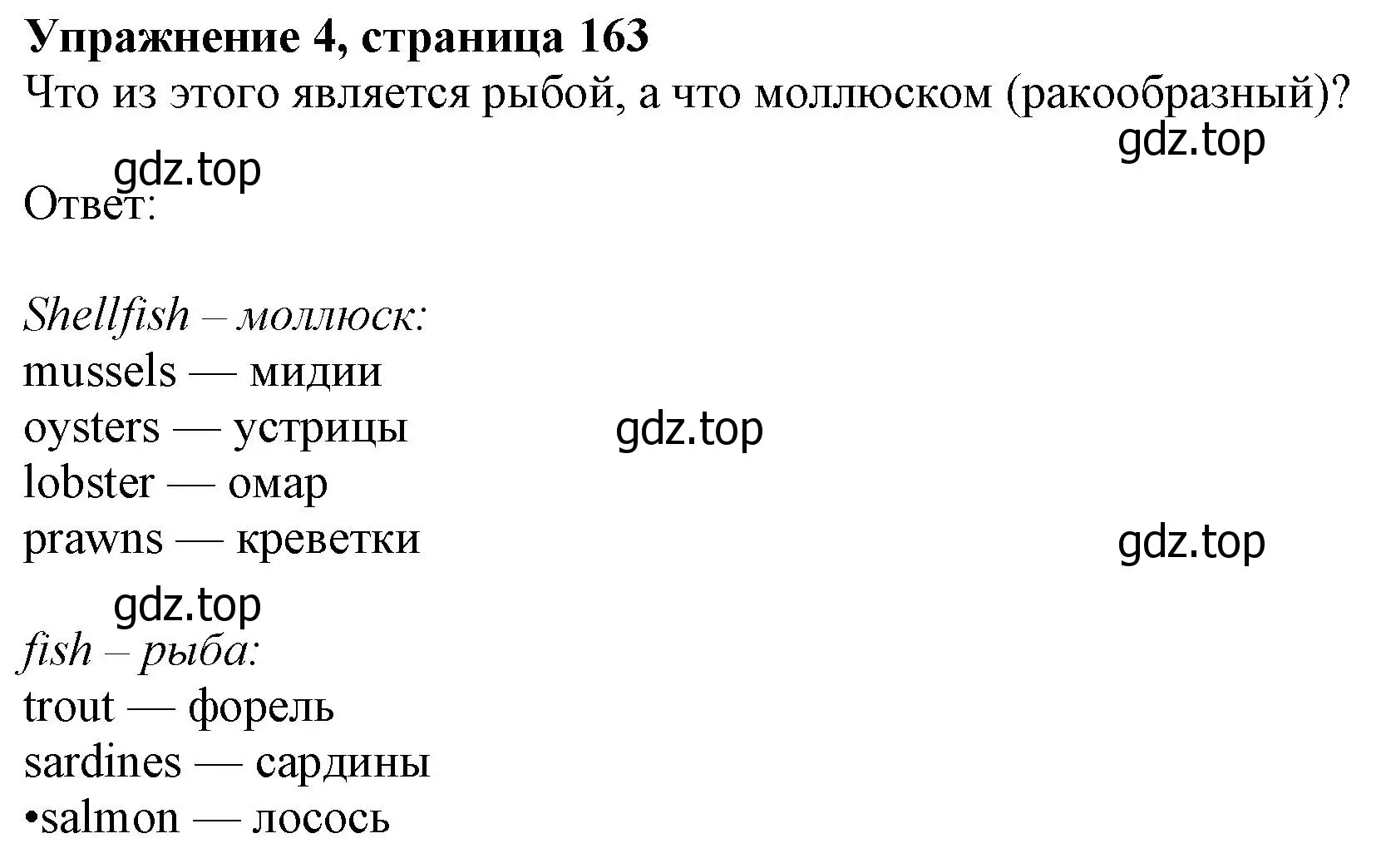 Упражнение 4, страница 163
Что из этого является рыбой, а что моллюском (ракообразный)?

gdz.top

gdz.top
Ответ:

Shellfish – моллюск:
mussels — мидии
oysters — устрицы
lobster — омар
prawns — креветки

gdz.top

gdz.top

gdz.top
fish – рыба:
trout — форель
sardines — сардины
•salmon — лосось